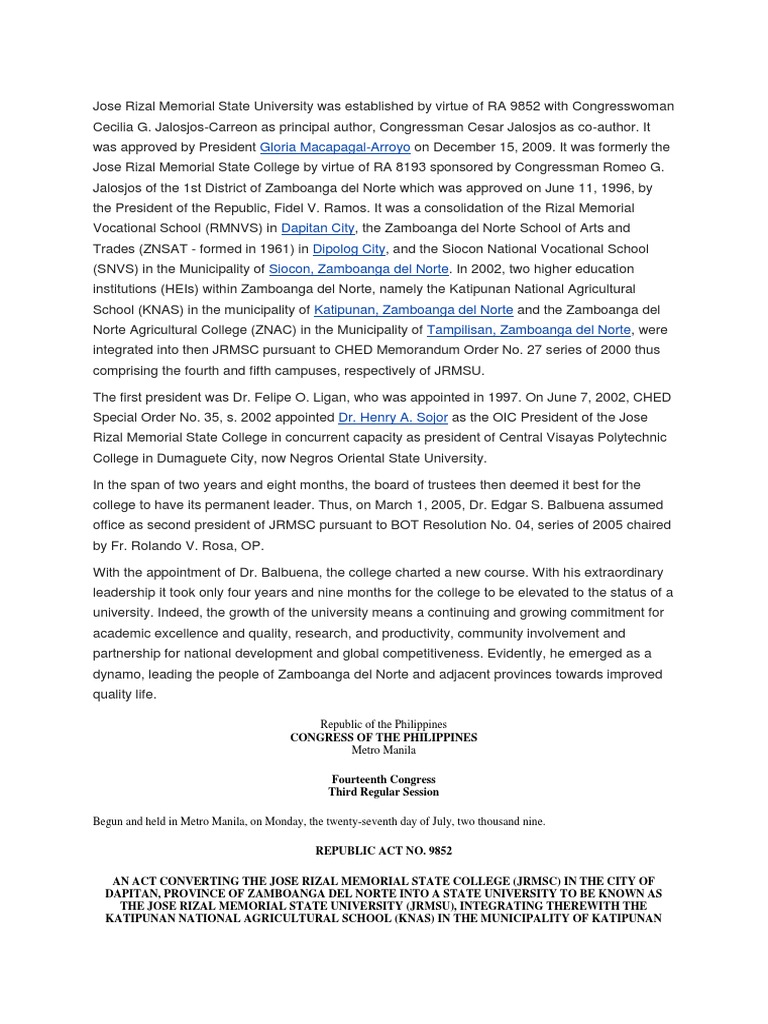 Jose Rizal Memorial State University was established by virtue of RA 9852 with Congresswoman Cecilia G. Jalosjos-Carreon as principal author, Congressman Cesar Jalosjos as co-author. It was approved by President Gloria Macapagal-Arroyo on December 15, 2009. It was formerly the Jose Rizal Memorial State College by virtue of RA 8193 sponsored by Congressman Romeo G. Jalosjos of the 1st District of Zamboanga del Norte which was approved on June 11, 1996, by the President of the Republic, Fidel V. Ramos. It was a consolidation of the Rizal Memorial Vocational School (RMNVS) in Dapitan City, the Zamboanga del Norte School of Arts and Trades (ZNSAT - formed in 1961) in Dipolog City, and the Siocon National Vocational School (SNVS) in the Municipality of Siocon, Zamboanga del Norte. In 2002, two higher education institutions (HEIs) within Zamboanga del Norte, namely the Katipunan National Agricultural School (KNAS) in the municipality of Katipunan, Zamboanga del Norte and the Zamboanga del Norte Agricultural College (ZNAC) in the Municipality of Tampilisan, Zamboanga del Norte, were integrated into then JRMSC pursuant to CHED Memorandum Order No. 27 series of 2000 thus comprising the fourth and fifth campuses, respectively of JRMSU.

The first president was Dr. Felipe O. Ligan, who was appointed in 1997. On June 7, 2002, CHED Special Order No. 35, s. 2002 appointed Dr. Henry A. Sojor as the OIC President of the Jose Rizal Memorial State College in concurrent capacity as president of Central Visayas Polytechnic College in Dumaguete City, now Negros Oriental State University.

In the span of two years and eight months, the board of trustees then deemed it best for the college to have its permanent leader. Thus, on March 1, 2005, Dr. Edgar S. Balbuena assumed office as second president of JRMSC pursuant to BOT Resolution No. 04, series of 2005 chaired by Fr. Rolando V. Rosa, OP.

With the appointment of Dr. Balbuena, the college charted a new course. With his extraordinary leadership it took only four years and nine months for the college to be elevated to the status of a university. Indeed, the growth of the university means a continuing and growing commitment for academic excellence and quality, research, and productivity, community involvement and partnership for national development and global competitiveness. Evidently, he emerged as a dynamo, leading the people of Zamboanga del Norte and adjacent provinces towards improved quality life.

Republic of the Philippines
CONGRESS OF THE PHILIPPINES
Metro Manila

Fourteenth Congress
Third Regular Session

Begun and held in Metro Manila, on Monday, the twenty-seventh day of July, two thousand nine.

REPUBLIC ACT NO. 9852

AN ACT CONVERTING THE JOSE RIZAL MEMORIAL STATE COLLEGE (JRMSC) IN THE CITY OF DAPITAN, PROVINCE OF ZAMBOANGA DEL NORTE INTO A STATE UNIVERSITY TO BE KNOWN AS THE JOSE RIZAL MEMORIAL STATE UNIVERSITY (JRMSU), INTEGRATING THEREWITH THE KATIPUNAN NATIONAL AGRICULTURAL SCHOOL (KNAS) IN THE MUNICIPALITY OF KATIPUNAN